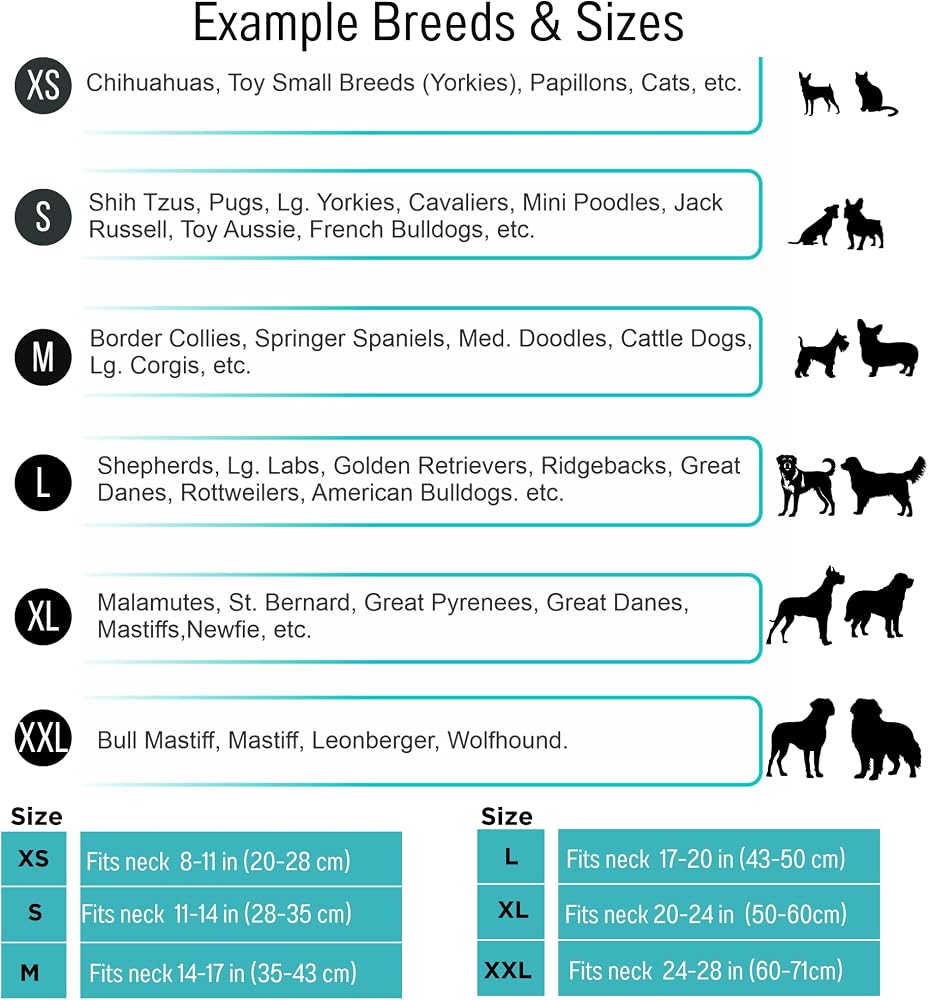 Example Breeds & Sizes

XS Chihuahuas, Toy Small Breeds (Yorkies), Papillons, Cats, etc.

S Shih Tzus, Pugs, Lg. Yorkies, Cavaliers, Mini Poodles, Jack Russell, Toy Aussie, French Bulldogs, etc.

M Border Collies, Springer Spaniels, Med. Doodles, Cattle Dogs, Lg. Corgis, etc.

L Shepherds, Lg. Labs, Golden Retrievers, Ridgebacks, Great Danes, Rottweilers, American Bulldogs. etc.

XL Malamutes, St. Bernard, Great Pyrenees, Great Danes, Mastiffs,Newfie, etc.

XXL Bull Mastiff, Mastiff, Leonberger, Wolfhound.

| Size | |
|---|---|
| XS | Fits neck 8-11 in (20-28 cm) |
| S | Fits neck 11-14 in (28-35 cm) |
| M | Fits neck 14-17 in (35-43 cm) |

| Size | |
|---|---|
| L | Fits neck 17-20 in (43-50 cm) |
| XL | Fits neck 20-24 in (50-60cm) |
| XXL | Fits neck 24-28 in (60-71cm) |